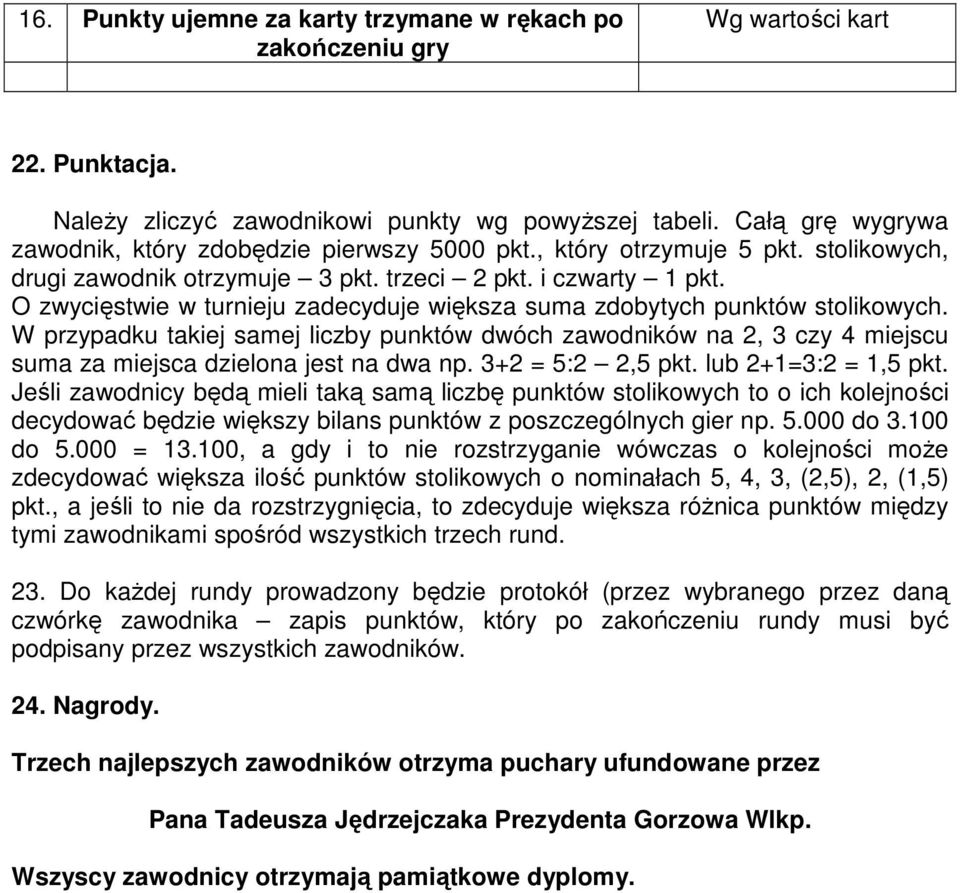 | 16. | Punkty ujemne za karty trzymane w rękach po zakończeniu gry | Wg wartości kart |
|---|---|---|
| | | |

22. Punktacja.

Należy zliczyć zawodnikowi punkty wg powyższej tabeli. Całą grę wygrywa zawodnik, który zdobędzie pierwszy 5000 pkt., który otrzymuje 5 pkt. stolikowych, drugi zawodnik otrzymuje – 3 pkt. trzeci – 2 pkt. i czwarty – 1 pkt.
O zwycięstwie w turnieju zadecyduje większa suma zdobytych punktów stolikowych.
W przypadku takiej samej liczby punktów dwóch zawodników na 2, 3 czy 4 miejscu suma za miejsca dzielona jest na dwa np. 3+2 = 5:2 – 2,5 pkt. lub 2+1=3:2 = 1,5 pkt.
Jeśli zawodnicy będą mieli taką samą liczbę punktów stolikowych to o ich kolejności decydować będzie większy bilans punktów z poszczególnych gier np. 5.000 do 3.100 do 5.000 = 13.100, a gdy i to nie rozstrzyganie wówczas o kolejności może zdecydować większa ilość punktów stolikowych o nominałach 5, 4, 3, (2,5), 2, (1,5) pkt., a jeśli to nie da rozstrzygnięcia, to zdecyduje większa różnica punktów między tymi zawodnikami spośród wszystkich trzech rund.

23. Do każdej rundy prowadzony będzie protokół (przez wybranego przez daną czwórkę zawodnika – zapis punktów, który po zakończeniu rundy musi być podpisany przez wszystkich zawodników.

24. Nagrody.

Trzech najlepszych zawodników otrzyma puchary ufundowane przez

Pana Tadeusza Jędrzejczaka Prezydenta Gorzowa Wlkp.

Wszyscy zawodnicy otrzymają pamiątkowe dyplomy.